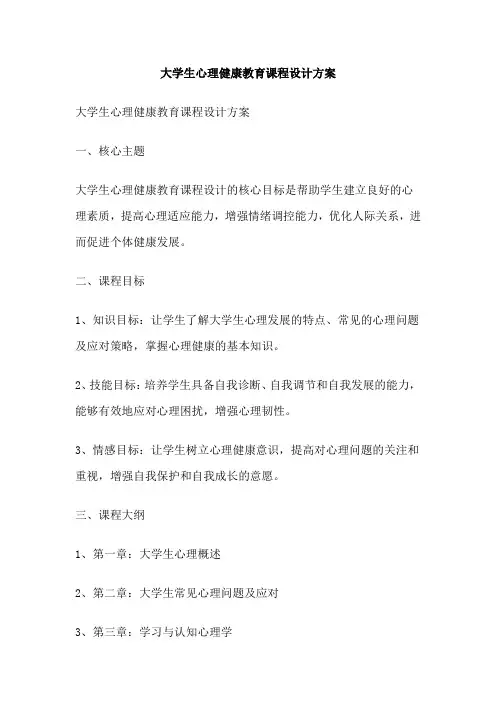 大学生心理健康教育课程设计方案

大学生心理健康教育课程设计方案

一、核心主题

大学生心理健康教育课程设计的核心目标是帮助学生建立良好的心理素质，提高心理适应能力，增强情绪调控能力，优化人际关系，进而促进个体健康发展。

二、课程目标

1、知识目标：让学生了解大学生心理发展的特点、常见的心理问题及应对策略，掌握心理健康的基本知识。

2、技能目标：培养学生具备自我诊断、自我调节和自我发展的能力，能够有效地应对心理困扰，增强心理韧性。

3、情感目标：让学生树立心理健康意识，提高对心理问题的关注和重视，增强自我保护和自我成长的意愿。

三、课程大纲

1、第一章：大学生心理概述

2、第二章：大学生常见心理问题及应对

3、第三章：学习与认知心理学